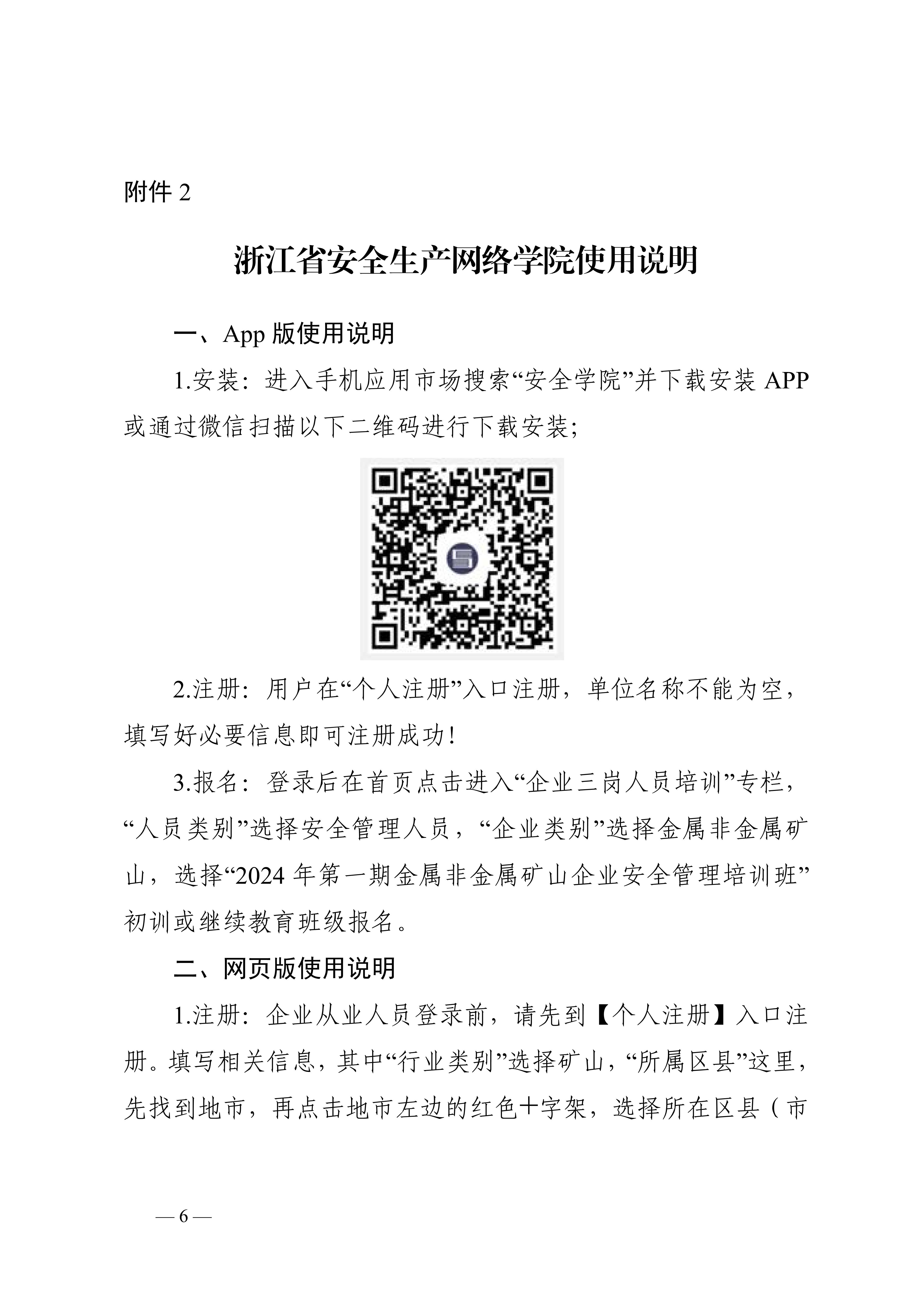 附件 2

浙江省安全生产网络学院使用说明

一、App 版使用说明

1.安装：进入手机应用市场搜索“安全学院”并下载安装 APP 或通过微信扫描以下二维码进行下载安装；

2.注册：用户在“个人注册”入口注册，单位名称不能为空，填写好必要信息即可注册成功！

3.报名：登录后在首页点击进入“企业三岗人员培训”专栏，“人员类别”选择安全管理人员，“企业类别”选择金属非金属矿山，选择“2024 年第一期金属非金属矿山企业安全管理培训班”初训或继续教育班级报名。

二、网页版使用说明

1.注册：企业从业人员登录前，请先到【个人注册】入口注册。填写相关信息，其中“行业类别”选择矿山，“所属区县”这里，先找到地市，再点击地市左边的红色十字架，选择所在区县（市

— 6 —